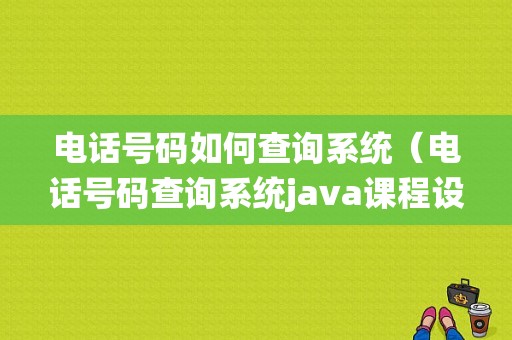 电话号码如何查询系统（电话号码查询系统java课程设